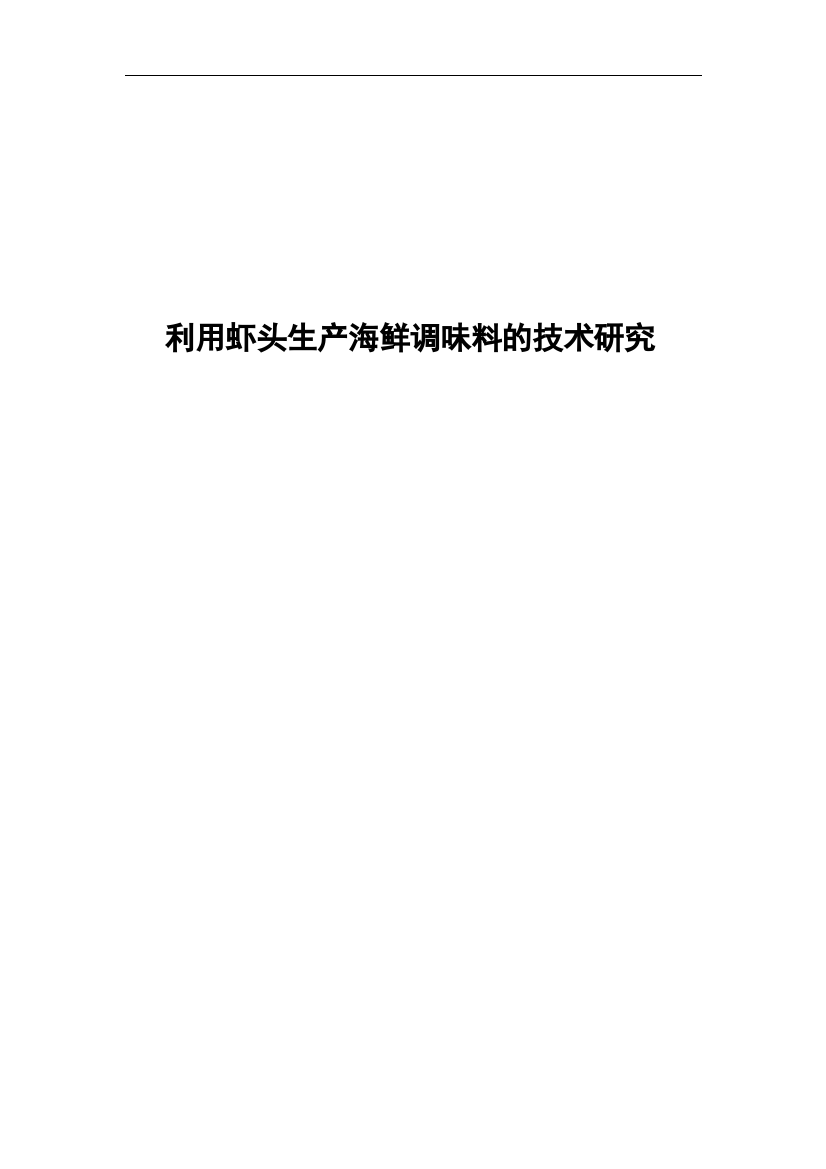 利用虾头生产海鲜调味料的技术研究